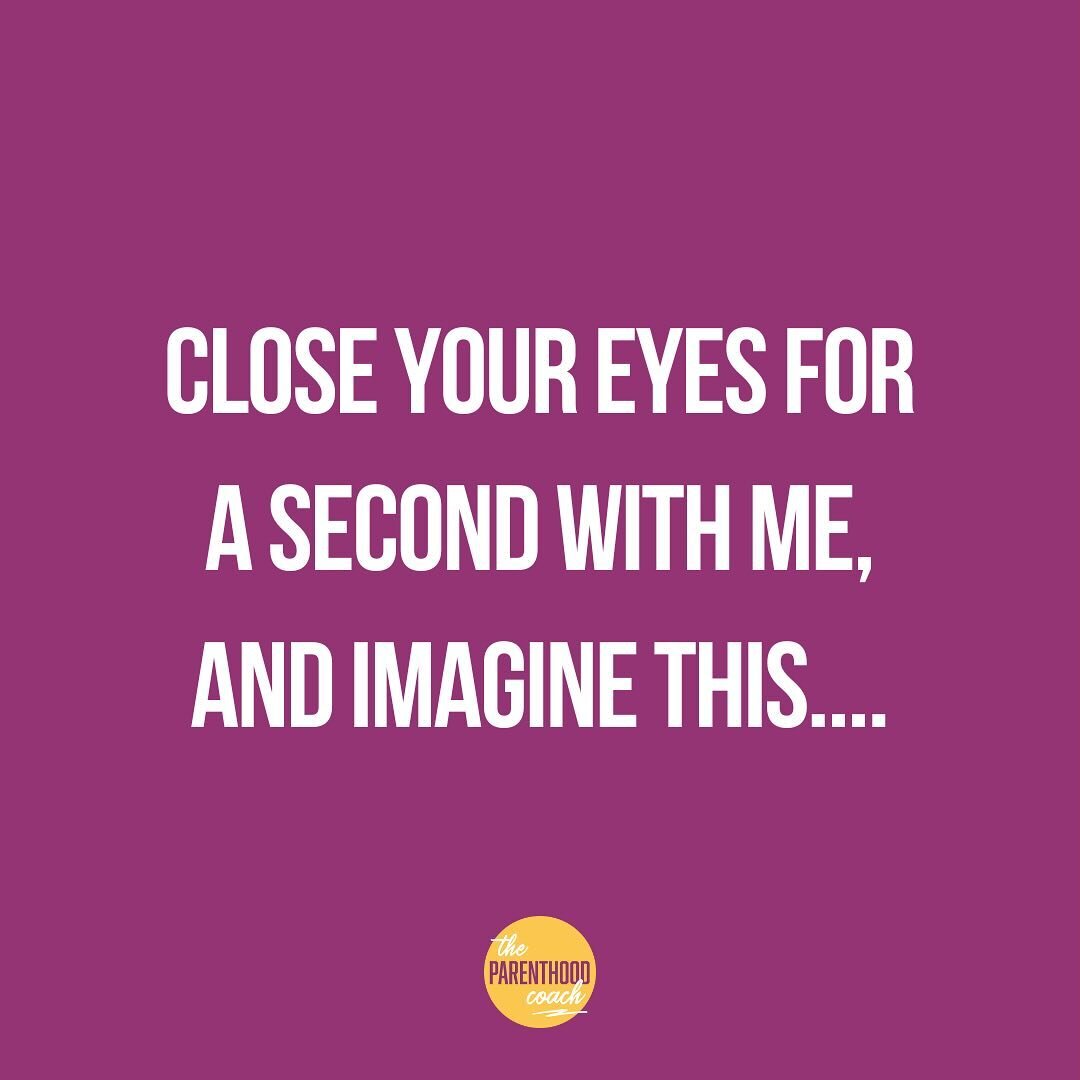 CLOSE YOUR EYES FOR A SECOND WITH ME, AND IMAGINE THIS....

the PARENTHOOD coach